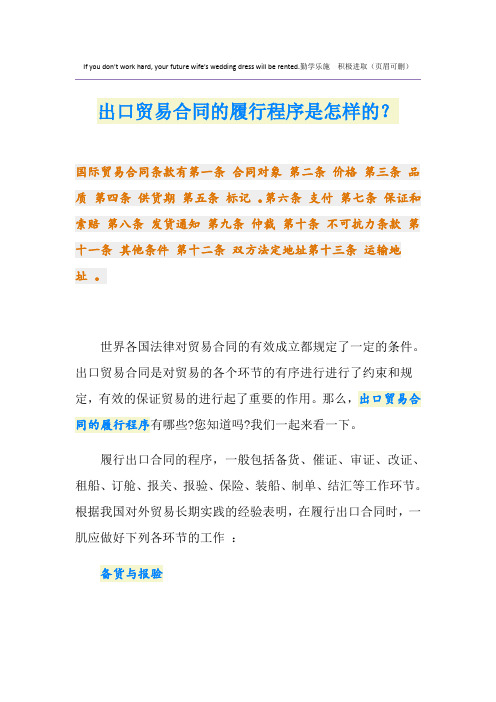 If you don't work hard, your future wife's wedding dress will be rented.勤学乐施 积极进取（页眉可删）

出口贸易合同的履行程序是怎样的?

国际贸易合同条款有第一条 合同对象 第二条 价格 第三条 品质 第四条 供货期 第五条 标记 。第六条 支付 第七条 保证和索赔 第八条 发货通知 第九条 仲裁 第十条 不可抗力条款 第十一条 其他条件 第十二条 双方法定地址第十三条 运输地址 。

世界各国法律对贸易合同的有效成立都规定了一定的条件。出口贸易合同是对贸易的各个环节的有序进行进行了约束和规定，有效的保证贸易的进行起了重要的作用。那么，出口贸易合同的履行程序有哪些?您知道吗?我们一起来看一下。

履行出口合同的程序，一般包括备货、催证、审证、改证、租船、订舱、报关、报验、保险、装船、制单、结汇等工作环节。根据我国对外贸易长期实践的经验表明，在履行出口合同时，一肌应做好下列各环节的工作 ：

备货与报验